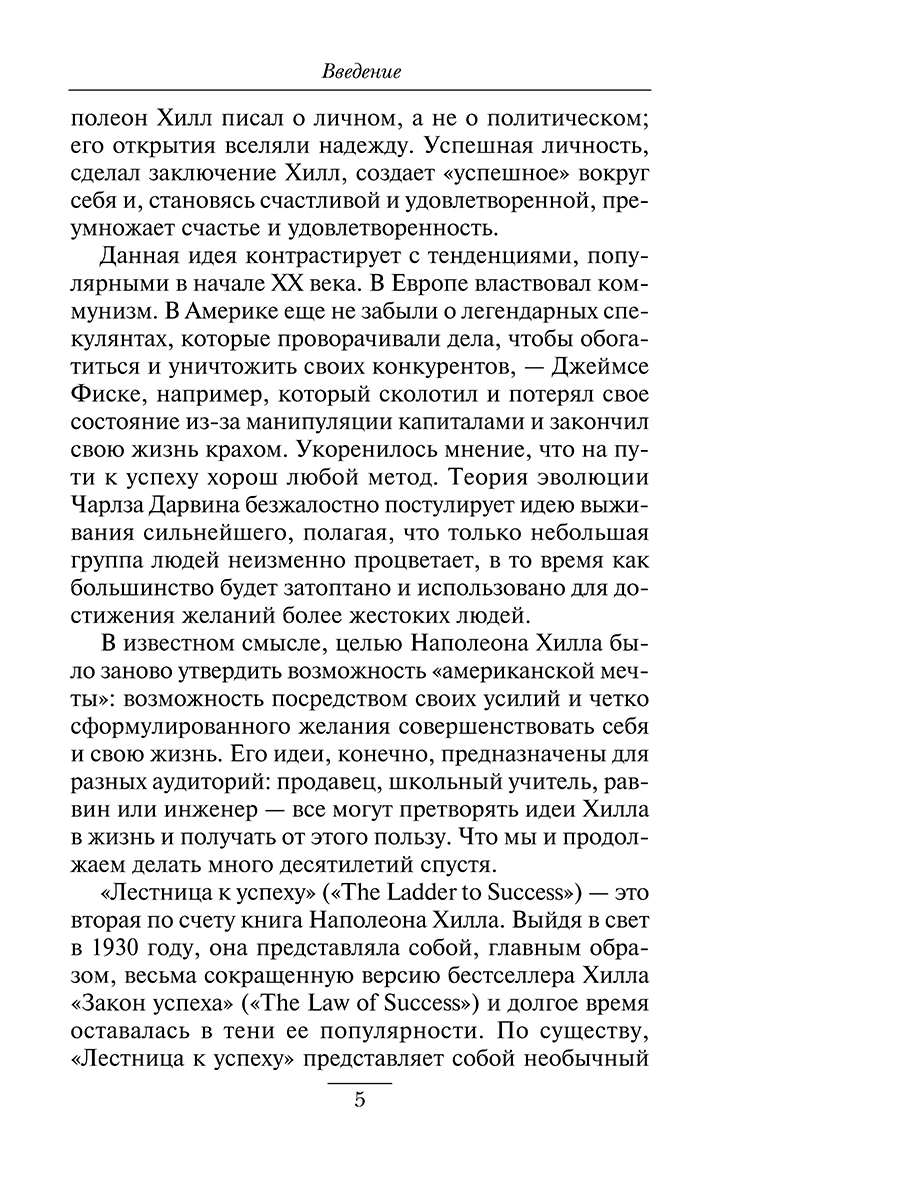 Введение

полеон Хилл писал о личном, а не о политическом; его открытия вселяли надежду. Успешная личность, сделал заключение Хилл, создает «успешное» вокруг себя и, становясь счастливой и удовлетворенной, преумножает счастье и удовлетворенность.

Данная идея контрастирует с тенденциями, популярными в начале XX века. В Европе властвовал коммунизм. В Америке еще не забыли о легендарных спекулянтах, которые проворачивали дела, чтобы обогатиться и уничтожить своих конкурентов, — Джеймсе Фиске, например, который сколотил и потерял свое состояние из-за манипуляции капиталами и закончил свою жизнь крахом. Укоренилось мнение, что на пути к успеху хорош любой метод. Теория эволюции Чарлза Дарвина безжалостно постулирует идею выживания сильнейшего, полагая, что только небольшая группа людей неизменно процветает, в то время как большинство будет затоптано и использовано для достижения желаний более жестоких людей.

В известном смысле, целью Наполеона Хилла было заново утвердить возможность «американской мечты»: возможность посредством своих усилий и четко сформулированного желания совершенствовать себя и свою жизнь. Его идеи, конечно, предназначены для разных аудиторий: продавец, школьный учитель, раввин или инженер — все могут претворять идеи Хилла в жизнь и получать от этого пользу. Что мы и продолжаем делать много десятилетий спустя.

«Лестница к успеху» («The Ladder to Success») — это вторая по счету книга Наполеона Хилла. Выйдя в свет в 1930 году, она представляла собой, главным образом, весьма сокращенную версию бестселлера Хилла «Закон успеха» («The Law of Success») и долгое время оставалась в тени ее популярности. По существу, «Лестница к успеху» представляет собой необычный

5